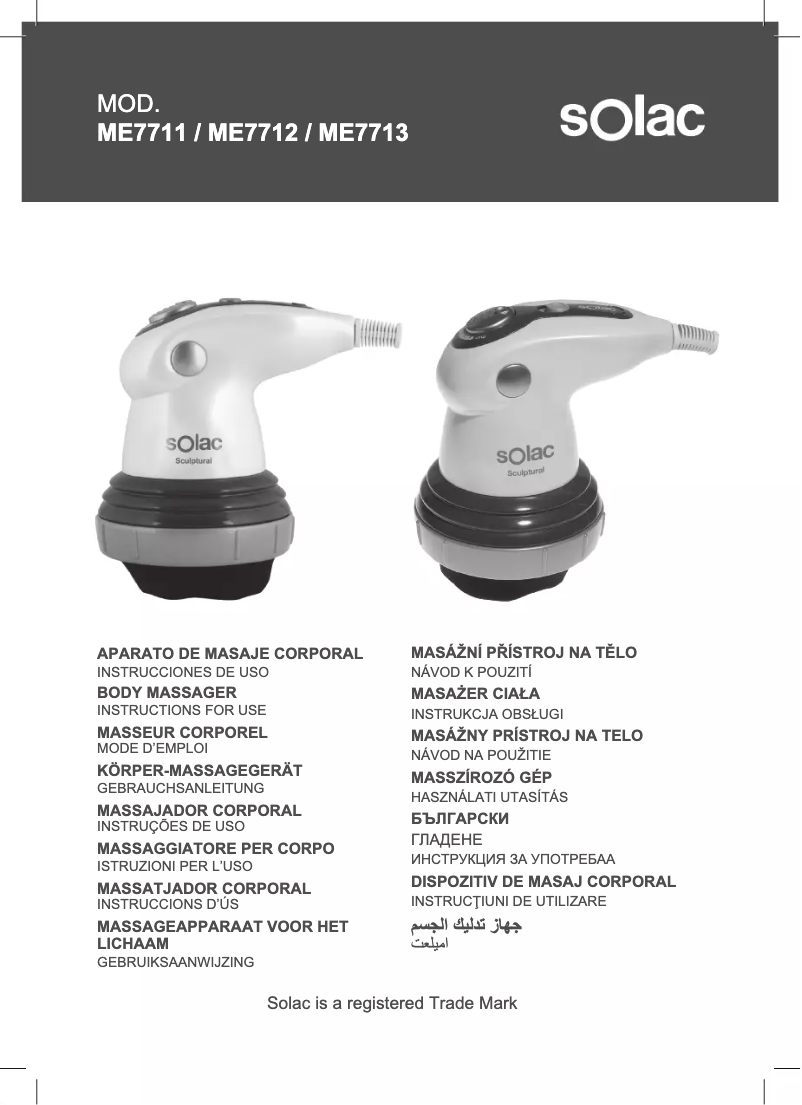 MOD.
ME7711 / ME7712 / ME7713

solac

solac
Sculptural

solac
Sculptural

APARATO DE MASAJE CORPORAL
INSTRUCCIONES DE USO
BODY MASSAGER
INSTRUCTIONS FOR USE
MASSEUR CORPOREL
MODE D'EMPLOI
KÖRPER-MASSAGEGERÄT
GEBRAUCHSANLEITUNG
MASSAJADOR CORPORAL
INSTRUÇÕES DE USO
MASSAGGIATORE PER CORPO
ISTRUZIONI PER L'USO
MASSATJADOR CORPORAL
INSTRUCCIONS D'ÚS
MASSAGEAPPARAAT VOOR HET LICHAAM
GEBRUIKSAANWIJZING

MASÁŽNÍ PŘÍSTROJ NA TĚLO
NÁVOD K POUZITÍ
MASAŻER CIAŁA
INSTRUKCJA OBSŁUGI
MASÁŽNY PRÍSTROJ NA TELO
NÁVOD NA POUŽITIE
MASSZÍROZÓ GÉP
HASZNÁLATI UTASÍTÁS
БЪЛГАРСКИ
ГЛАДЕНЕ
ИНСТРУКЦИЯ ЗА УПОТРЕБАА
DISPOZITIV DE MASAJ CORPORAL
INSTRUCŢIUNI DE UTILIZARE
جهاز تدليك الجسم
اميلعت

Solac is a registered Trade Mark